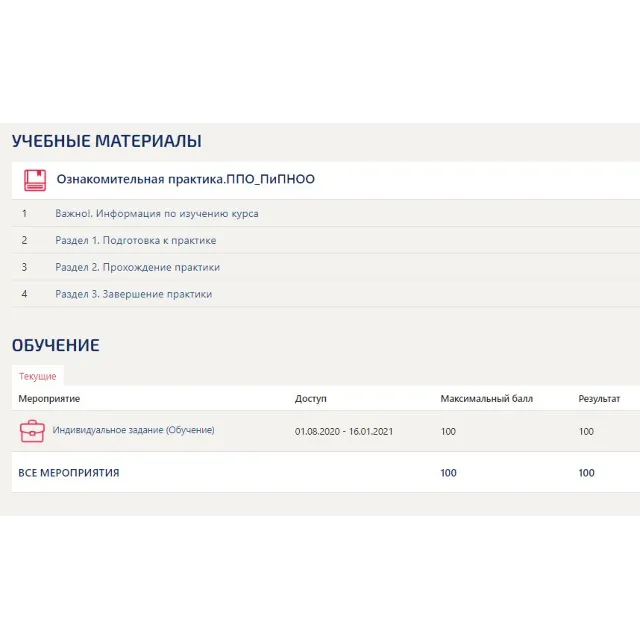 УЧЕБНЫЕ МАТЕРИАЛЫ

Ознакомительная практика.ППО_ПиПНОО

1 Важно!. Информация по изучению курса

2 Раздел 1. Подготовка к практике

3 Раздел 2. Прохождение практики

4 Раздел 3. Завершение практики

ОБУЧЕНИЕ

Текущие

| Мероприятие | Доступ | Максимальный балл | Результат |
|---|---|---|---|
| Индивидуальное задание (Обучение) | 01.08.2020 - 16.01.2021 | 100 | 100 |
| ВСЕ МЕРОПРИЯТИЯ | | 100 | 100 |